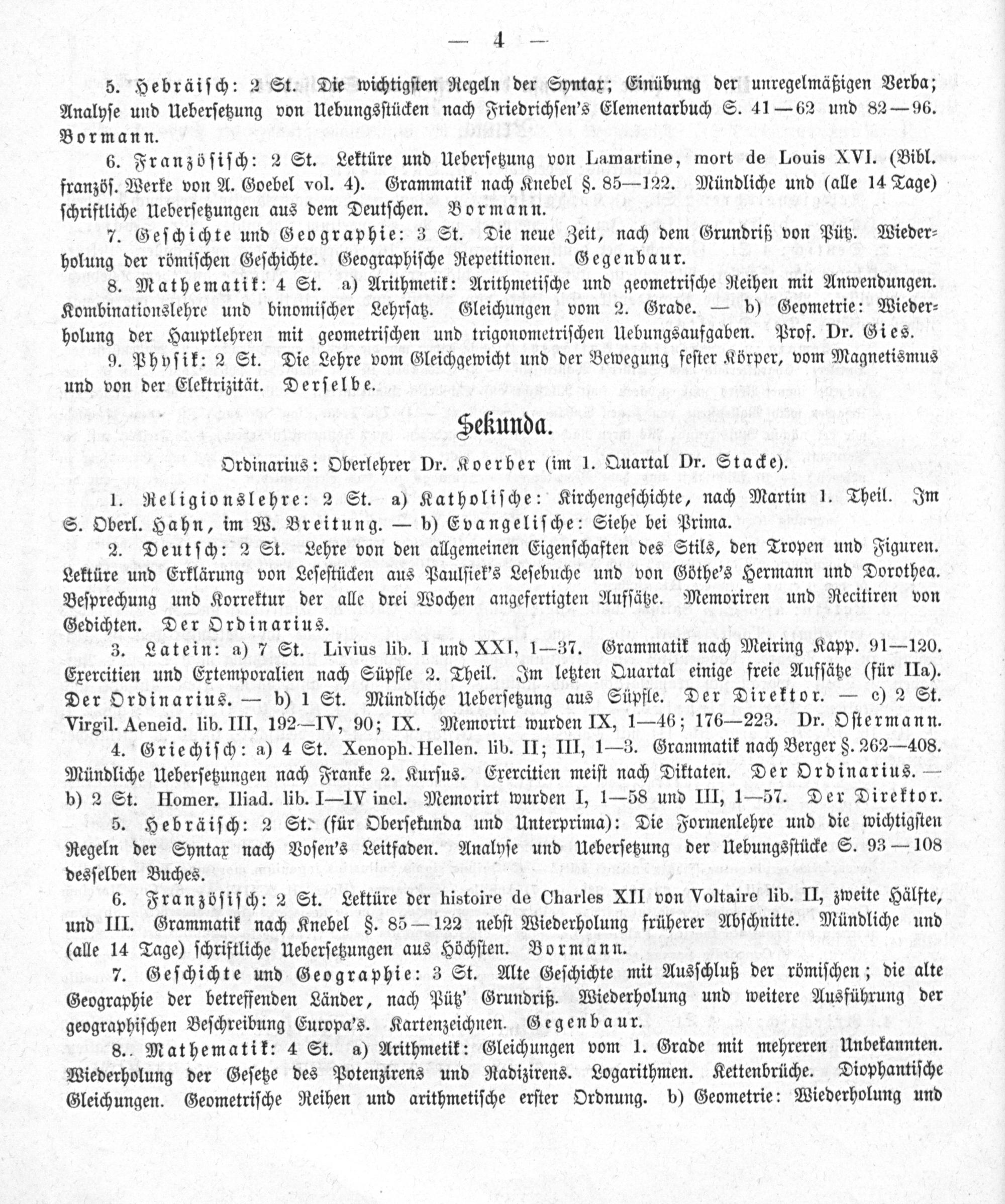 — 4 —

5. Hebräisch: 2 St. Die wichtigsten Regeln der Syntax; Einübung der unregelmäßigen Verba; Analyse und Uebersetzung von Uebungsstücken nach Friedrichsen's Elementarbuch S. 41—62 und 82—96. Bormann.

6. Französisch: 2 St. Lektüre und Uebersetzung von Lamartine, mort de Louis XVI. (Bibl. französ. Werke von A. Goebel vol. 4). Grammatik nach Knebel §. 85—122. Mündliche und (alle 14 Tage) schriftliche Uebersetzungen aus dem Deutschen. Bormann.

7. Geschichte und Geographie: 3 St. Die neue Zeit, nach dem Grundriß von Pütz. Wiederholung der römischen Geschichte. Geographische Repetitionen. Gegenbaur.

8. Mathematik: 4 St. a) Arithmetik: Arithmetische und geometrische Reihen mit Anwendungen. Kombinationslehre und binomischer Lehrsatz. Gleichungen vom 2. Grade. — b) Geometrie: Wiederholung der Hauptlehren mit geometrischen und trigonometrischen Uebungsaufgaben. Prof. Dr. Gies.

9. Physik: 2 St. Die Lehre vom Gleichgewicht und der Bewegung fester Körper, vom Magnetismus und von der Elektrizität. Derselbe.

Sekunda.

Ordinarius: Oberlehrer Dr. Koerber (im 1. Quartal Dr. Stacke).

1. Religionslehre: 2 St. a) Katholische: Kirchengeschichte, nach Martin 1. Theil. Im S. Oberl. Hahn, im W. Breitung. — b) Evangelische: Siehe bei Prima.

2. Deutsch: 2 St. Lehre von den allgemeinen Eigenschaften des Stils, den Tropen und Figuren. Lektüre und Erklärung von Lesestücken aus Paulsiek's Lesebuche und von Göthe's Hermann und Dorothea. Besprechung und Korrektur der alle drei Wochen angefertigten Aufsätze. Memoriren und Recitiren von Gedichten. Der Ordinarius.

3. Latein: a) 7 St. Livius lib. I und XXI, 1—37. Grammatik nach Meiring Kapp. 91—120. Exercitien und Extemporalien nach Süpfle 2. Theil. Im letzten Quartal einige freie Aufsätze (für IIa). Der Ordinarius. — b) 1 St. Mündliche Uebersetzung aus Süpfle. Der Direktor. — c) 2 St. Virgil. Aeneid. lib. III, 192—IV, 90; IX. Memorirt wurden IX, 1—46; 176—223. Dr. Ostermann.

4. Griechisch: a) 4 St. Xenoph. Hellen. lib. II; III, 1—3. Grammatik nach Berger §. 262—408. Mündliche Uebersetzungen nach Franke 2. Kursus. Exercitien meist nach Diktaten. Der Ordinarius. — b) 2 St. Homer. Iliad. lib. I—IV incl. Memorirt wurden I, 1—58 und III, 1—57. Der Direktor.

5. Hebräisch: 2 St. (für Obersekunda und Unterprima): Die Formenlehre und die wichtigsten Regeln der Syntax nach Vosen's Leitfaden. Analyse und Uebersetzung der Uebungsstücke S. 93—108 desselben Buches.

6. Französisch: 2 St. Lektüre der histoire de Charles XII von Voltaire lib. II, zweite Hälfte, und III. Grammatik nach Knebel §. 85—122 nebst Wiederholung früherer Abschnitte. Mündliche und (alle 14 Tage) schriftliche Uebersetzungen aus Höchsten. Bormann.

7. Geschichte und Geographie: 3 St. Alte Geschichte mit Ausschluß der römischen; die alte Geographie der betreffenden Länder, nach Pütz' Grundriß. Wiederholung und weitere Ausführung der geographischen Beschreibung Europa's. Kartenzeichnen. Gegenbaur.

8. Mathematik: 4 St. a) Arithmetik: Gleichungen vom 1. Grade mit mehreren Unbekannten. Wiederholung der Gesetze des Potenzirens und Radizirens. Logarithmen. Kettenbrüche. Diophantische Gleichungen. Geometrische Reihen und arithmetische erster Ordnung. b) Geometrie: Wiederholung und